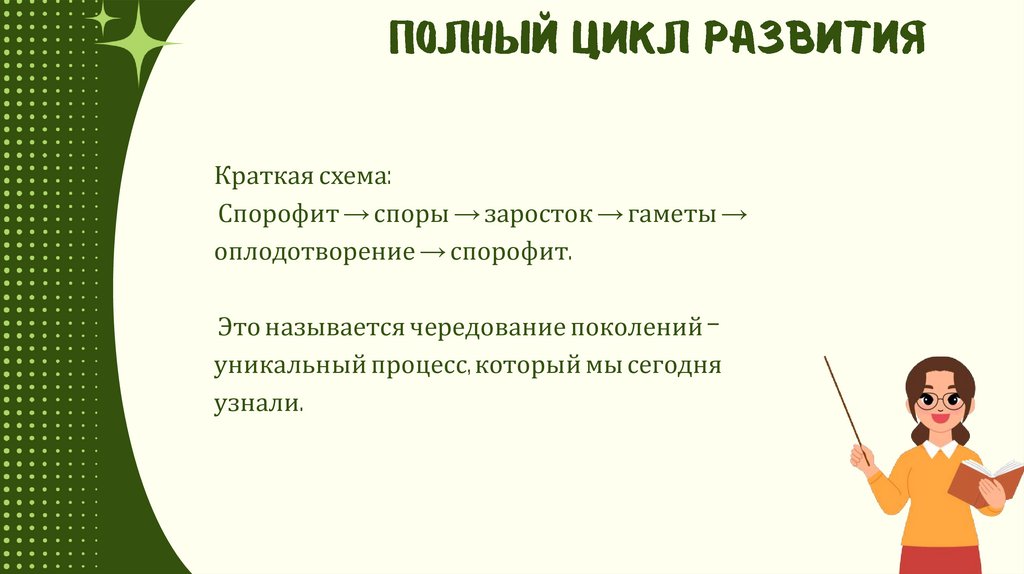 ПОЛНЫЙ ЦИКЛ РАЗВИТИЯ

Краткая схема:
Спорофит → споры → заросток → гаметы → оплодотворение → спорофит.

Это называется чередование поколений – уникальный процесс, который мы сегодня узнали.